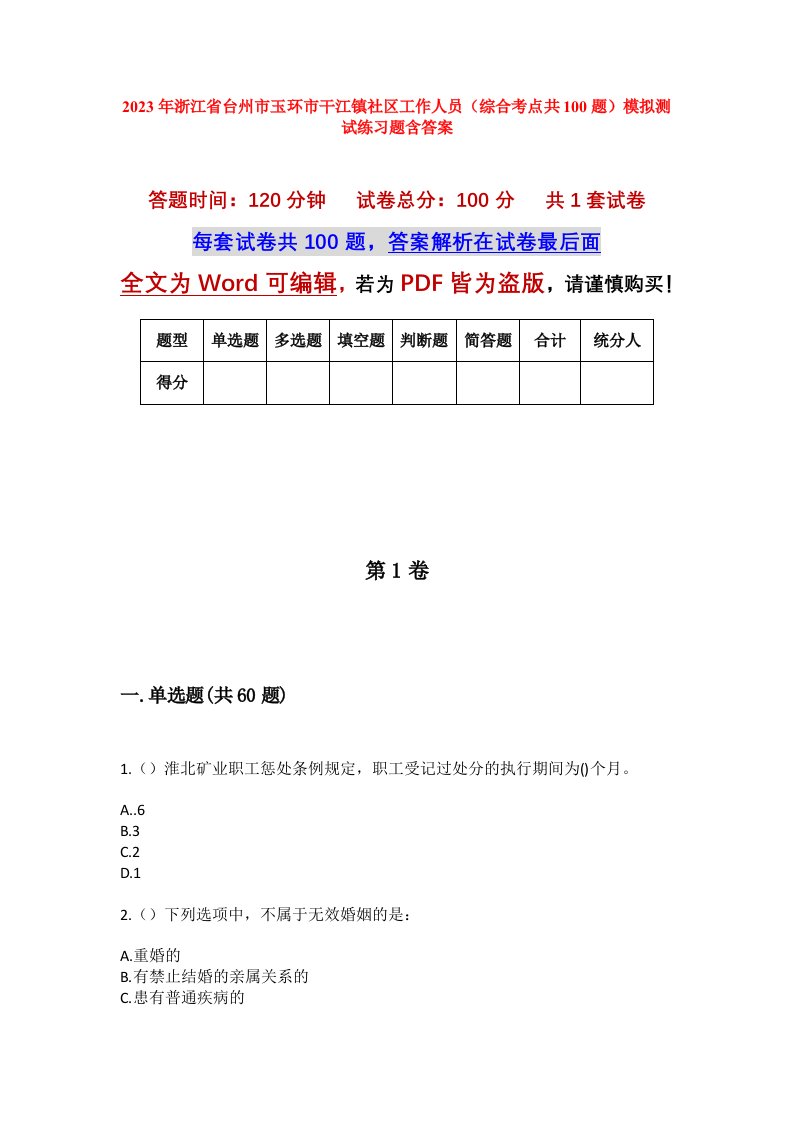 2023年浙江省台州市玉环市干江镇社区工作人员（综合考点共100题）模拟测试练习题含答案

答题时间：120分钟　　试卷总分：100分　　共1套试卷

每套试卷共100题，答案解析在试卷最后面

全文为Word可编辑，若为PDF皆为盗版，请谨慎购买！

| 题型 | 单选题 | 多选题 | 填空题 | 判断题 | 简答题 | 合计 | 统分人 |
|---|---|---|---|---|---|---|---|
| 得分 | | | | | | | |

第1卷

一.单选题(共60题)

1.（）淮北矿业职工惩处条例规定，职工受记过处分的执行期间为()个月。

A..6
B.3
C.2
D.1

2.（）下列选项中，不属于无效婚姻的是：

A.重婚的
B.有禁止结婚的亲属关系的
C.患有普通疾病的